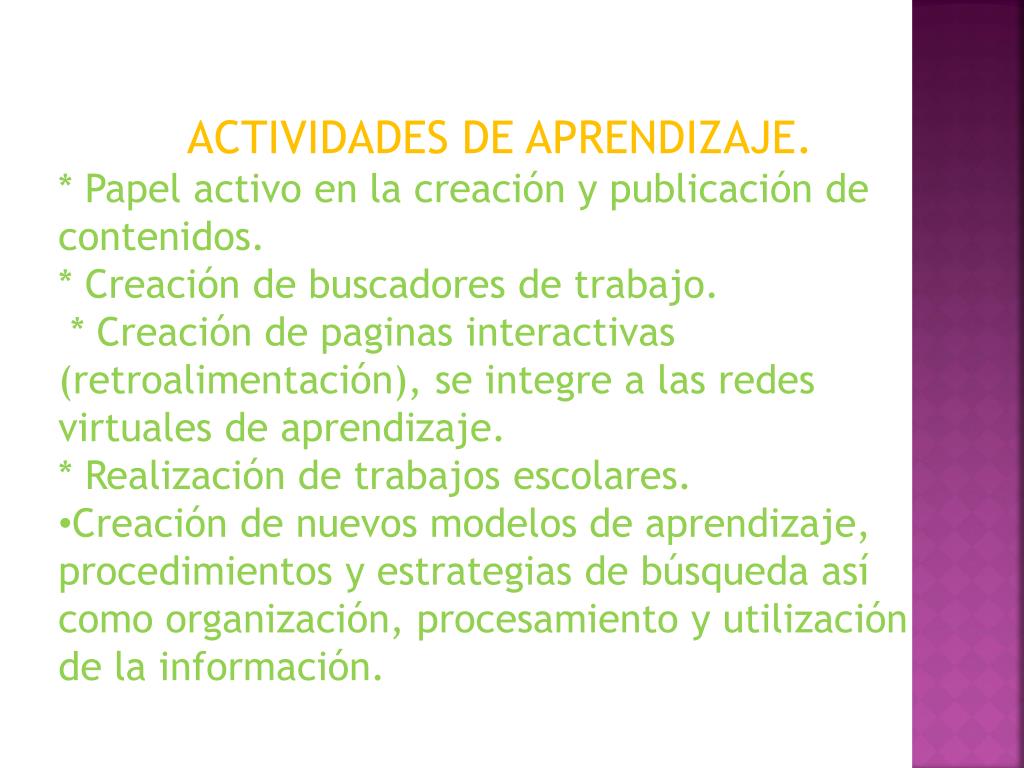 ACTIVIDADES DE APRENDIZAJE.
* Papel activo en la creación y publicación de contenidos.
* Creación de buscadores de trabajo.
* Creación de paginas interactivas (retroalimentación), se integre a las redes virtuales de aprendizaje.
* Realización de trabajos escolares.
•Creación de nuevos modelos de aprendizaje, procedimientos y estrategias de búsqueda así como organización, procesamiento y utilización de la información.